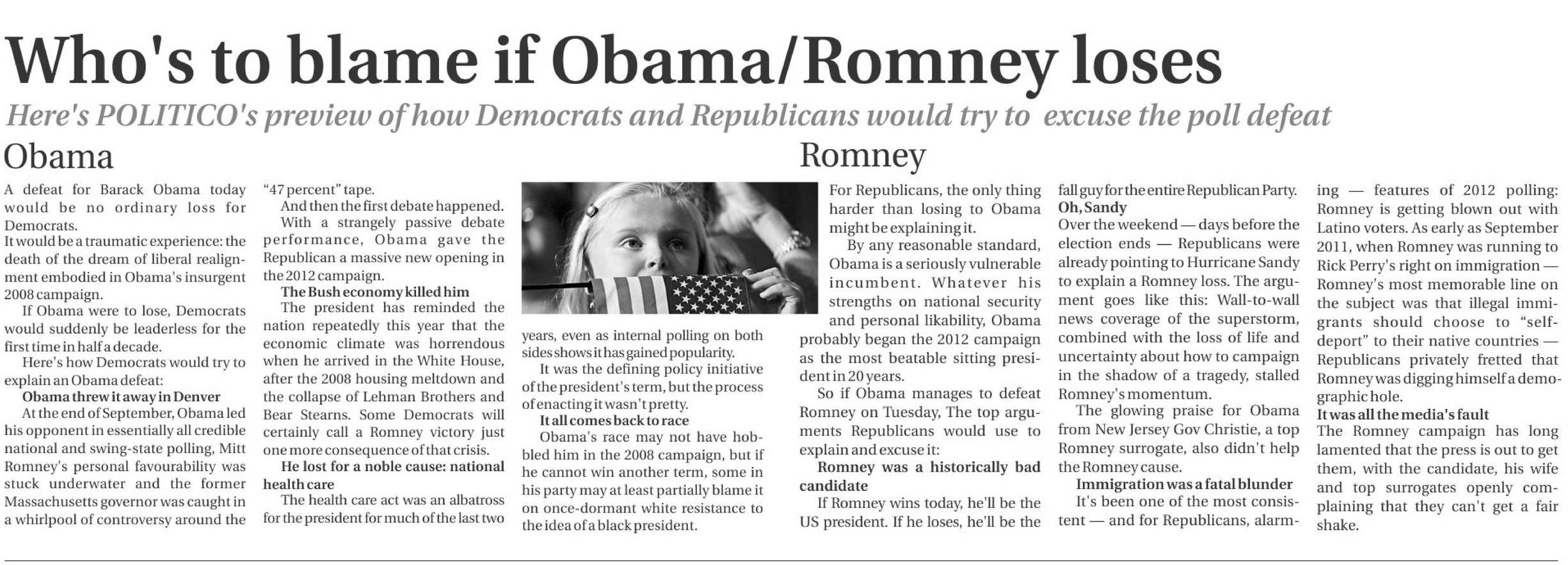 Who's to blame if Obama/Romney loses

Here's POLITICO's preview of how Democrats and Republicans would try to excuse the poll defeat

Obama

A defeat for Barack Obama today would be no ordinary loss for Democrats.

It would be a traumatic experience: the death of the dream of liberal realignment embodied in Obama's insurgent 2008 campaign.

If Obama were to lose, Democrats would suddenly be leaderless for the first time in half a decade.

Here's how Democrats would try to explain an Obama defeat:

Obama threw it away in Denver

At the end of September, Obama led his opponent in essentially all credible national and swing-state polling, Mitt Romney's personal favourability was stuck underwater and the former Massachusetts governor was caught in a whirlpool of controversy around the "47 percent" tape.

And then the first debate happened. With a strangely passive debate performance, Obama gave the Republican a massive new opening in the 2012 campaign.

The Bush economy killed him

The president has reminded the nation repeatedly this year that the economic climate was horrendous when he arrived in the White House, after the 2008 housing meltdown and the collapse of Lehman Brothers and Bear Stearns. Some Democrats will certainly call a Romney victory just one more consequence of that crisis.

He lost for a noble cause: national health care

The health care act was an albatross for the president for much of the last two years, even as internal polling on both sides shows it has gained popularity.

It was the defining policy initiative of the president's term, but the process of enacting it wasn't pretty.

It all comes back to race

Obama's race may not have hobbled him in the 2008 campaign, but if he cannot win another term, some in his party may at least partially blame it on once-dormant white resistance to the idea of a black president.

Romney

For Republicans, the only thing harder than losing to Obama might be explaining it.

By any reasonable standard, Obama is a seriously vulnerable incumbent. Whatever his strengths on national security and personal likability, Obama probably began the 2012 campaign as the most beatable sitting president in 20 years.

So if Obama manages to defeat Romney on Tuesday, The top arguments Republicans would use to explain and excuse it:

Romney was a historically bad candidate

If Romney wins today, he'll be the US president. If he loses, he'll be the fall guy for the entire Republican Party.

Oh, Sandy

Over the weekend — days before the election ends — Republicans were already pointing to Hurricane Sandy to explain a Romney loss. The argument goes like this: Wall-to-wall news coverage of the superstorm, combined with the loss of life and uncertainty about how to campaign in the shadow of a tragedy, stalled Romney's momentum.

The glowing praise for Obama from New Jersey Gov Christie, a top Romney surrogate, also didn't help the Romney cause.

Immigration was a fatal blunder

It's been one of the most consistent — and for Republicans, alarming — features of 2012 polling: Romney is getting blown out with Latino voters. As early as September 2011, when Romney was running to Rick Perry's right on immigration — Romney's most memorable line on the subject was that illegal immigrants should choose to "self-deport" to their native countries — Republicans privately fretted that Romney was digging himself a demographic hole.

It was all the media's fault

The Romney campaign has long lamented that the press is out to get them, with the candidate, his wife and top surrogates openly complaining that they can't get a fair shake.